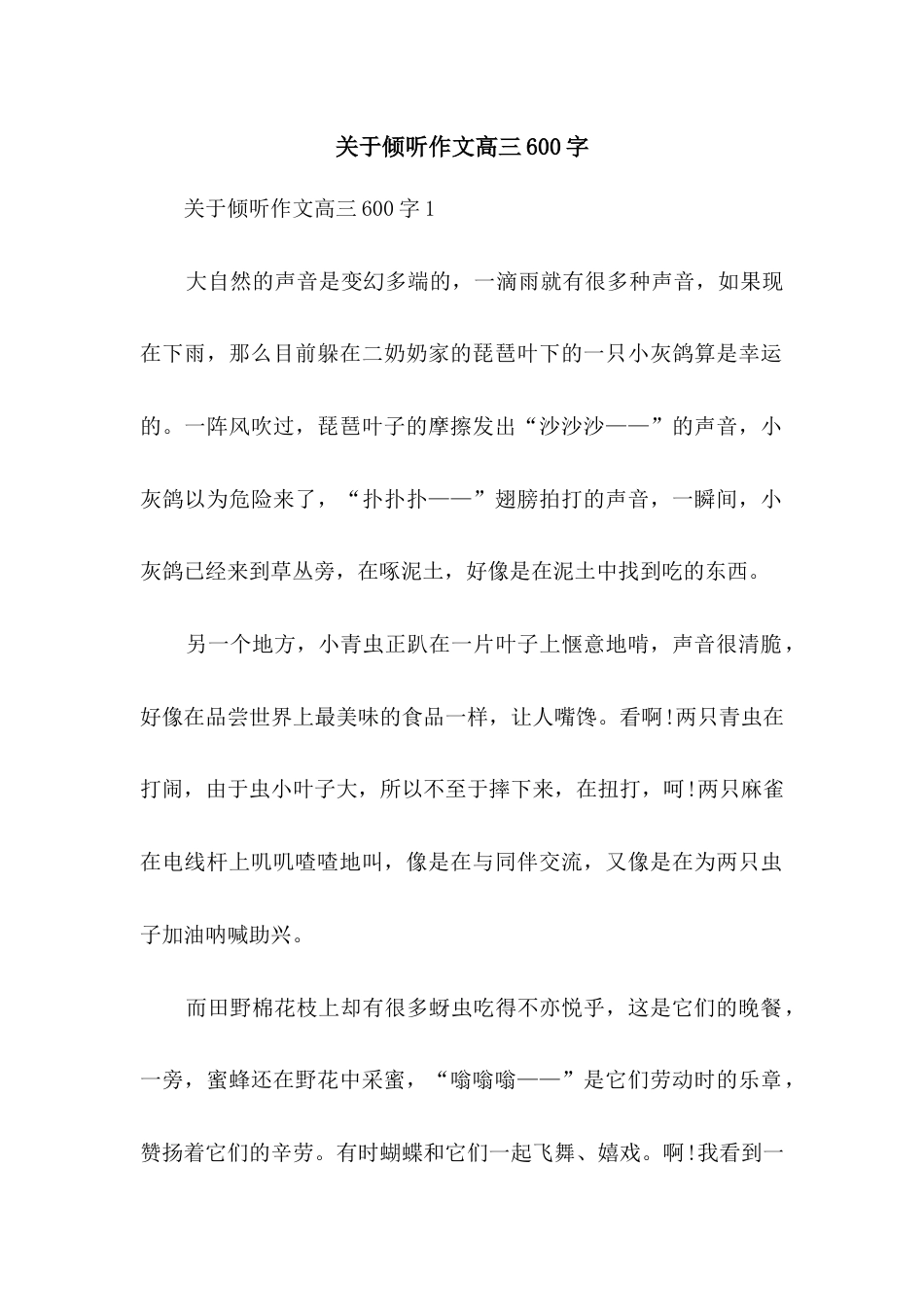 关于倾听作文高三600字

关于倾听作文高三600字1

大自然的声音是变幻多端的，一滴雨就有很多种声音，如果现在下雨，那么目前躲在二奶奶家的琵琶叶下的一只小灰鸽算是幸运的。一阵风吹过，琵琶叶子的摩擦发出“沙沙沙——”的声音，小灰鸽以为危险来了，“扑扑扑——”翅膀拍打的声音，一瞬间，小灰鸽已经来到草丛旁，在啄泥土，好像是在泥土中找到吃的东西。

另一个地方，小青虫正趴在一片叶子上惬意地啃，声音很清脆，好像在品尝世界上最美味的食品一样，让人嘴馋。看啊!两只青虫在打闹，由于虫小叶子大，所以不至于摔下来，在扭打，呵!两只麻雀在电线杆上叽叽喳喳地叫，像是在与同伴交流，又像是在为两只虫子加油呐喊助兴。

而田野棉花枝上却有很多蚜虫吃得不亦悦乎，这是它们的晚餐，一旁，蜜蜂还在野花中采蜜，“嗡嗡嗡——”是它们劳动时的乐章，赞扬着它们的辛劳。有时蝴蝶和它们一起飞舞、嬉戏。啊!我看到一